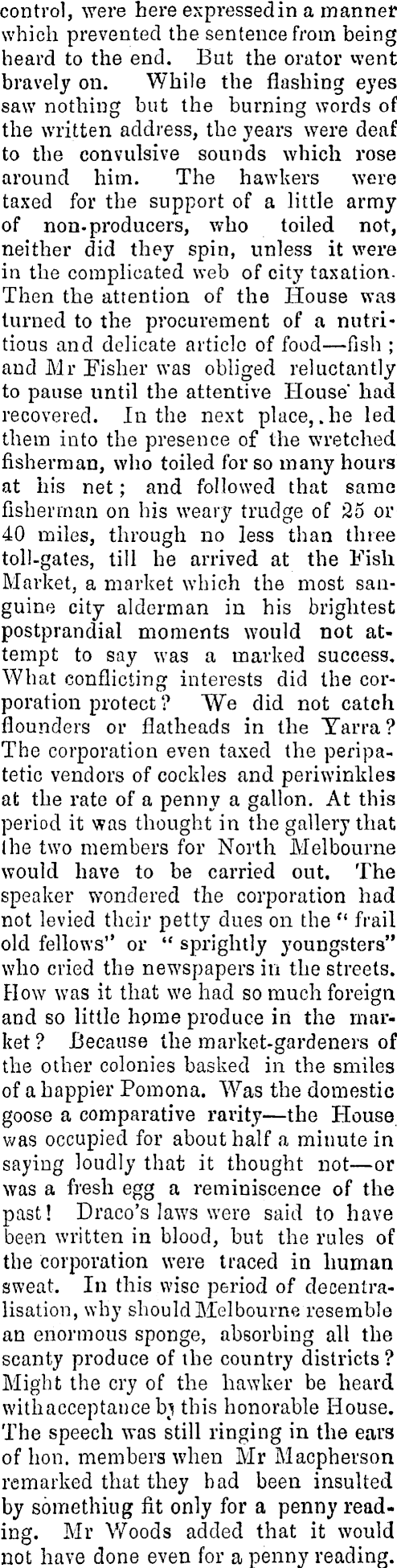 control, were here expressed in a manner which prevented the sentence from being heard to the end. But the orator went bravely on. While the flashing eyes saw nothing but the burning words of the written address, the years were deaf to the convulsive sounds which rose around him. The hawkers were taxed for the support of a little army of non-producers, who toiled not, neither did they spin, unless it were in the complicated web of city taxation. Then the attention of the House was turned to the procurement of a nutritious and delicate article of food—fish; and Mr Fisher was obliged reluctantly to pause until the attentive House had recovered. In the next place, he led them into the presence of the wretched fisherman, who toiled for so many hours at his net; and followed that same fisherman on his weary trudge of 25 or 40 miles, through no less than three toll-gates, till he arrived at the Fish Market, a market which the most sanguine city alderman in his brightest postprandial moments would not attempt to say was a marked success. What conflicting interests did the corporation protect? We did not catch flounders or flatheads in the Yarra? The corporation even taxed the peripatetic vendors of cockles and periwinkles at the rate of a penny a gallon. At this period it was thought in the gallery that the two members for North Melbourne would have to be carried out. The speaker wondered the corporation had not levied their petty dues on the "frail old fellows" or "sprightly youngsters" who cried the newspapers in the streets. How was it that we had so much foreign and so little home produce in the market? Because the market-gardeners of the other colonies basked in the smiles of a happier Pomona. Was the domestic goose a comparative rarity—the House was occupied for about half a minute in saying loudly that it thought not—or was a fresh egg a reminiscence of the past! Draco's laws were said to have been written in blood, but the rules of the corporation were traced in human sweat. In this wise period of decentralisation, why should Melbourne resemble an enormous sponge, absorbing all the scanty produce of the country districts? Might the cry of the hawker be heard with acceptance by this honorable House. The speech was still ringing in the ears of hon. members when Mr Macpherson remarked that they had been insulted by somethiug fit only for a penny reading. Mr Woods added that it would not have done even for a penny reading.